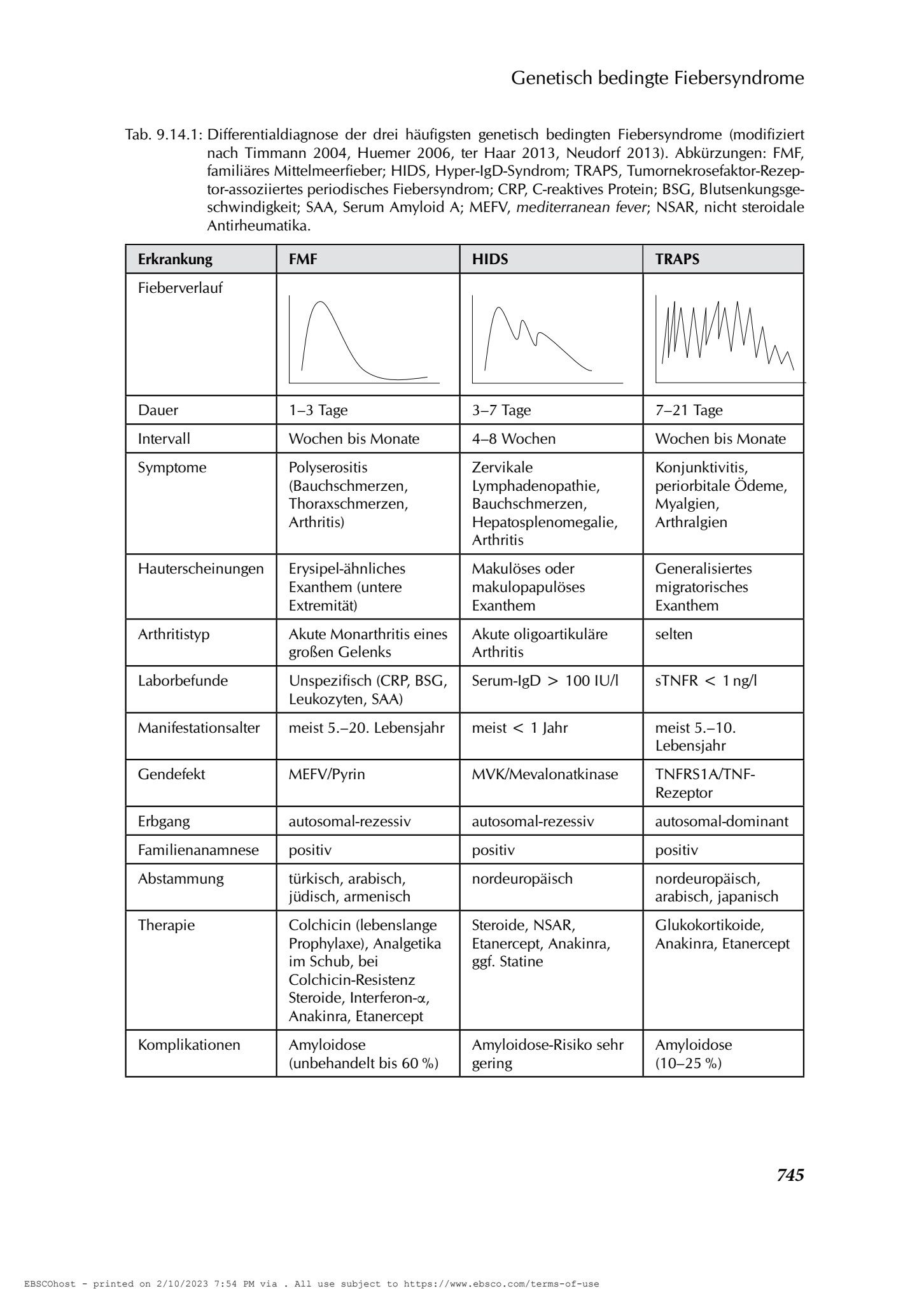 Genetisch bedingte Fiebersyndrome

Tab. 9.14.1: Differentialdiagnose der drei häufigsten genetisch bedingten Fiebersyndrome (modifiziert nach Timmann 2004, Huemer 2006, ter Haar 2013, Neudorf 2013). Abkürzungen: FMF, familiäres Mittelmeerfieber; HIDS, Hyper-IgD-Syndrom; TRAPS, Tumornekrosefaktor-Rezeptor-assoziiertes periodisches Fiebersyndrom; CRP, C-reaktives Protein; BSG, Blutsenkungsgeschwindigkeit; SAA, Serum Amyloid A; MEFV, mediterranean fever; NSAR, nicht steroidale Antirheumatika.

| Erkrankung | FMF | HIDS | TRAPS |
|---|---|---|---|
| Fieberverlauf | | | |
| Dauer | 1–3 Tage | 3–7 Tage | 7–21 Tage |
| Intervall | Wochen bis Monate | 4–8 Wochen | Wochen bis Monate |
| Symptome | Polyserositis (Bauchschmerzen, Thoraxschmerzen, Arthritis) | Zervikale Lymphadenopathie, Bauchschmerzen, Hepatosplenomegalie, Arthritis | Konjunktivitis, periorbitale Ödeme, Myalgien, Arthralgien |
| Hauterscheinungen | Erysipel-ähnliches Exanthem (untere Extremität) | Makulöses oder makulopapulöses Exanthem | Generalisiertes migratorisches Exanthem |
| Arthritistyp | Akute Monarthritis eines großen Gelenks | Akute oligoartikuläre Arthritis | selten |
| Laborbefunde | Unspezifisch (CRP, BSG, Leukozyten, SAA) | Serum-IgD > 100 IU/l | sTNFR < 1 ng/l |
| Manifestationsalter | meist 5.–20. Lebensjahr | meist < 1 Jahr | meist 5.–10. Lebensjahr |
| Gendefekt | MEFV/Pyrin | MVK/Mevalonatkinase | TNFRS1A/TNF-Rezeptor |
| Erbgang | autosomal-rezessiv | autosomal-rezessiv | autosomal-dominant |
| Familienanamnese | positiv | positiv | positiv |
| Abstammung | türkisch, arabisch, jüdisch, armenisch | nordeuropäisch | nordeuropäisch, arabisch, japanisch |
| Therapie | Colchicin (lebenslange Prophylaxe), Analgetika im Schub, bei Colchicin-Resistenz Steroide, Interferon-α, Anakinra, Etanercept | Steroide, NSAR, Etanercept, Anakinra, ggf. Statine | Glukokortikoide, Anakinra, Etanercept |
| Komplikationen | Amyloidose (unbehandelt bis 60 %) | Amyloidose-Risiko sehr gering | Amyloidose (10–25 %) |

745

EBSCOhost - printed on 2/10/2023 7:54 PM via . All use subject to https://www.ebsco.com/terms-of-use